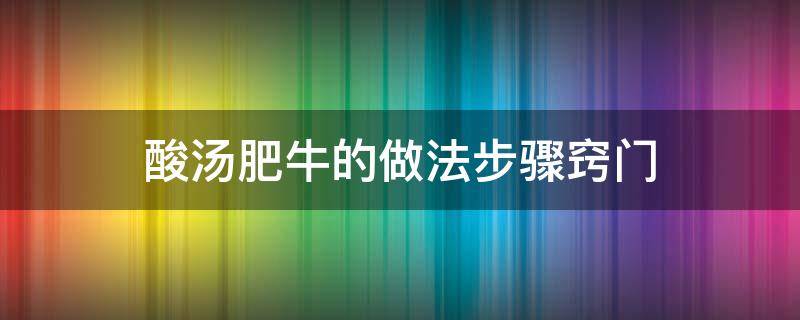 酸汤肥牛的做法步骤窍门